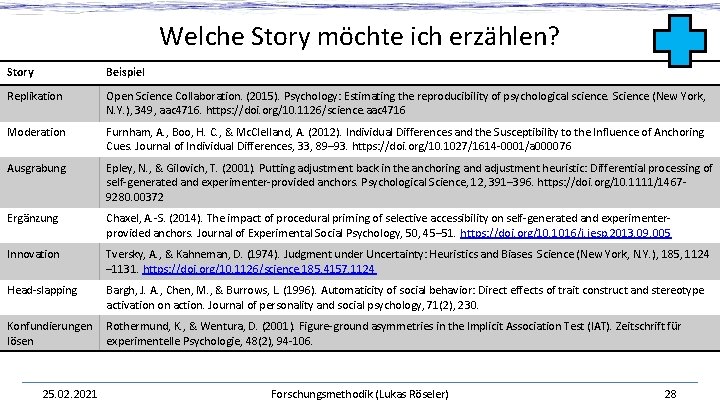 Welche Story möchte ich erzählen?

| Story | Beispiel |
|---|---|
| Replikation | Open Science Collaboration. (2015). Psychology: Estimating the reproducibility of psychological science. Science (New York, N.Y.), 349, aac4716. https://doi.org/10.1126/science.aac4716 |
| Moderation | Furnham, A., Boo, H. C., & McClelland, A. (2012). Individual Differences and the Susceptibility to the Influence of Anchoring Cues. Journal of Individual Differences, 33, 89–93. https://doi.org/10.1027/1614-0001/a000076 |
| Ausgrabung | Epley, N., & Gilovich, T. (2001). Putting adjustment back in the anchoring and adjustment heuristic: Differential processing of self-generated and experimenter-provided anchors. Psychological Science, 12, 391–396. https://doi.org/10.1111/1467-9280.00372 |
| Ergänzung | Chaxel, A.-S. (2014). The impact of procedural priming of selective accessibility on self-generated and experimenter-provided anchors. Journal of Experimental Social Psychology, 50, 45–51. https://doi.org/10.1016/j.jesp.2013.09.005 |
| Innovation | Tversky, A., & Kahneman, D. (1974). Judgment under Uncertainty: Heuristics and Biases. Science (New York, N.Y.), 185, 1124–1131. https://doi.org/10.1126/science.185.4157.1124 |
| Head-slapping | Bargh, J. A., Chen, M., & Burrows, L. (1996). Automaticity of social behavior: Direct effects of trait construct and stereotype activation on action. Journal of personality and social psychology, 71(2), 230. |
| Konfundierungen lösen | Rothermund, K., & Wentura, D. (2001). Figure-ground asymmetries in the Implicit Association Test (IAT). Zeitschrift für experimentelle Psychologie, 48(2), 94-106. |

25.02.2021 Forschungsmethodik (Lukas Röseler) 28